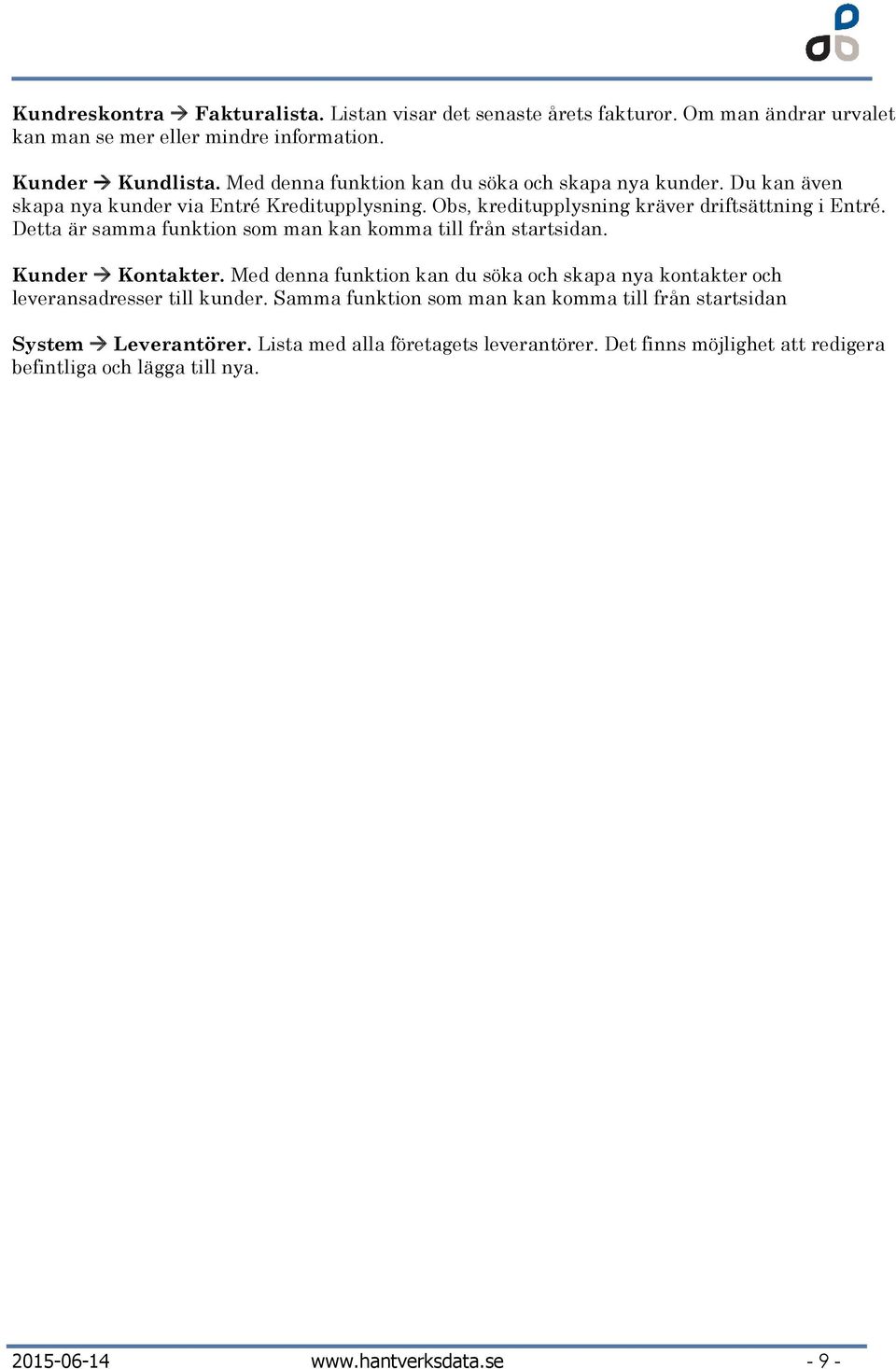 Kundreskontra → Fakturalista. Listan visar det senaste årets fakturor. Om man ändrar urvalet kan man se mer eller mindre information.

Kunder → Kundlista. Med denna funktion kan du söka och skapa nya kunder. Du kan även skapa nya kunder via Entré Kreditupplysning. Obs, kreditupplysning kräver driftsättning i Entré. Detta är samma funktion som man kan komma till från startsidan.

Kunder → Kontakter. Med denna funktion kan du söka och skapa nya kontakter och leveransadresser till kunder. Samma funktion som man kan komma till från startsidan

System → Leverantörer. Lista med alla företagets leverantörer. Det finns möjlighet att redigera befintliga och lägga till nya.

2015-06-14 www.hantverksdata.se - 9 -